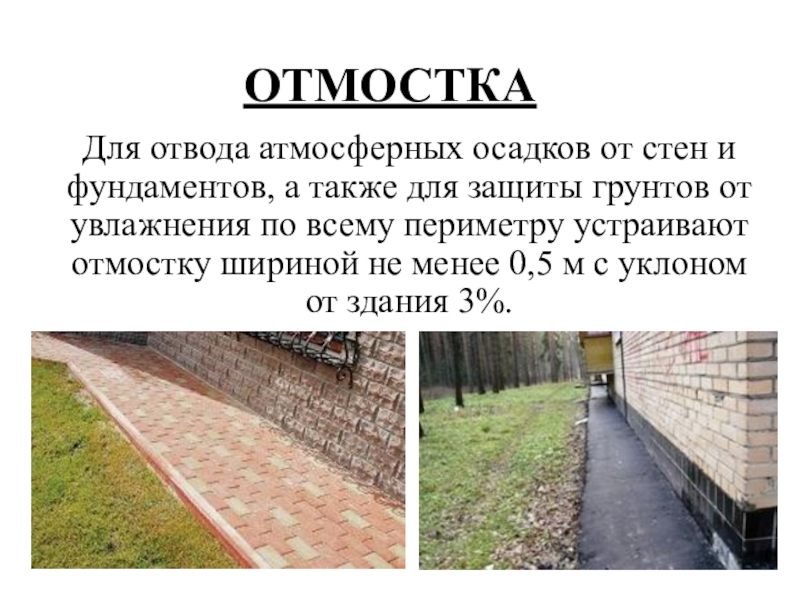 ОТМОСТКА

Для отвода атмосферных осадков от стен и фундаментов, а также для защиты грунтов от увлажнения по всему периметру устраивают отмостку шириной не менее 0,5 м с уклоном от здания 3%.